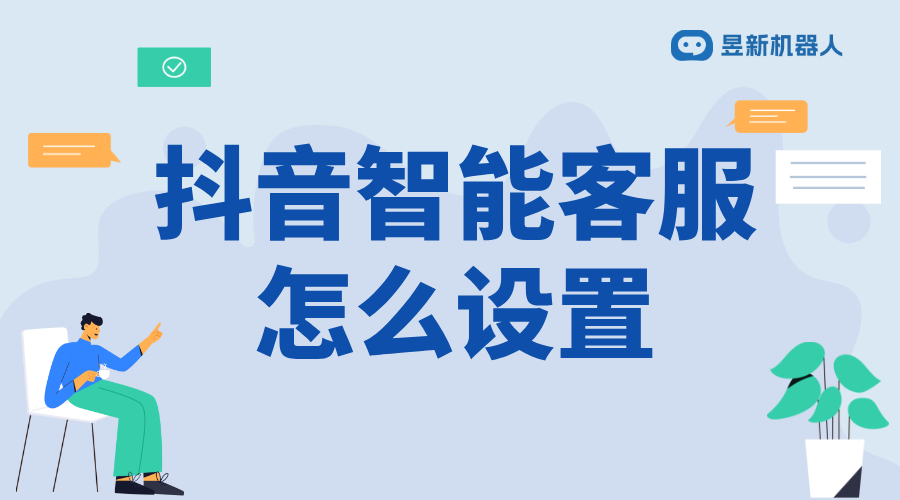 昱新机器人

抖音智能客服
怎么设置